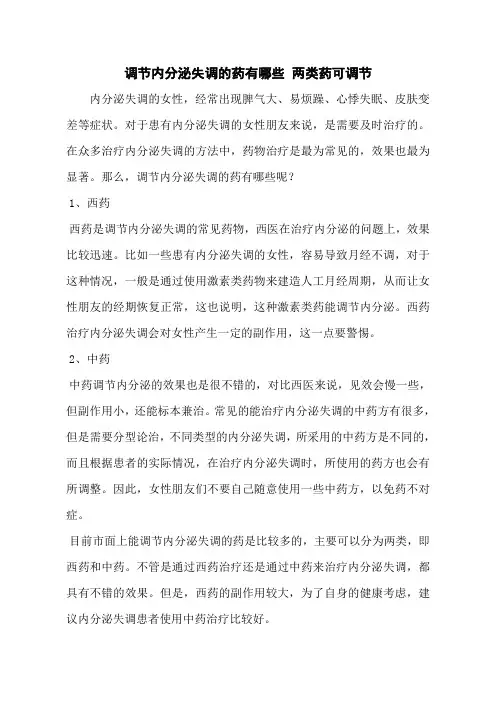 调节内分泌失调的药有哪些 两类药可调节

内分泌失调的女性，经常出现脾气大、易烦躁、心悸失眠、皮肤变差等症状。对于患有内分泌失调的女性朋友来说，是需要及时治疗的。在众多治疗内分泌失调的方法中，药物治疗是最为常见的，效果也最为显著。那么，调节内分泌失调的药有哪些呢？

1、西药

西药是调节内分泌失调的常见药物，西医在治疗内分泌的问题上，效果比较迅速。比如一些患有内分泌失调的女性，容易导致月经不调，对于这种情况，一般是通过使用激素类药物来建造人工月经周期，从而让女性朋友的经期恢复正常，这也说明，这种激素类药能调节内分泌。西药治疗内分泌失调会对女性产生一定的副作用，这一点要警惕。

2、中药

中药调节内分泌的效果也是很不错的，对比西医来说，见效会慢一些，但副作用小，还能标本兼治。常见的能治疗内分泌失调的中药方有很多，但是需要分型论治，不同类型的内分泌失调，所采用的中药方是不同的，而且根据患者的实际情况，在治疗内分泌失调时，所使用的药方也会有所调整。因此，女性朋友们不要自己随意使用一些中药方，以免药不对症。

目前市面上能调节内分泌失调的药是比较多的，主要可以分为两类，即西药和中药。不管是通过西药治疗还是通过中药来治疗内分泌失调，都具有不错的效果。但是，西药的副作用较大，为了自身的健康考虑，建议内分泌失调患者使用中药治疗比较好。